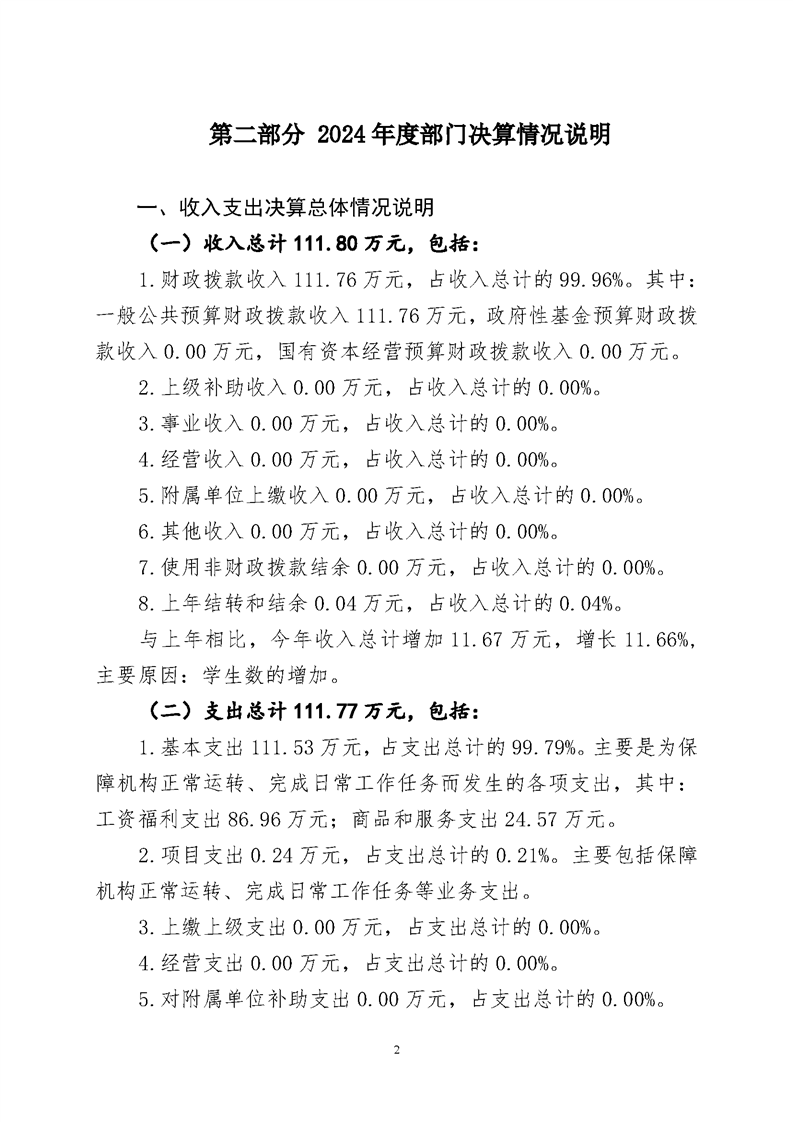 第二部分 2024年度部门决算情况说明

一、收入支出决算总体情况说明

（一）收入总计111.80万元，包括：

1.财政拨款收入111.76万元，占收入总计的99.96%。其中：一般公共预算财政拨款收入111.76万元，政府性基金预算财政拨款收入0.00万元，国有资本经营预算财政拨款收入0.00万元。

2.上级补助收入0.00万元，占收入总计的0.00%。

3.事业收入0.00万元，占收入总计的0.00%。

4.经营收入0.00万元，占收入总计的0.00%。

5.附属单位上缴收入0.00万元，占收入总计的0.00%。

6.其他收入0.00万元，占收入总计的0.00%。

7.使用非财政拨款结余0.00万元，占收入总计的0.00%。

8.上年结转和结余0.04万元，占收入总计的0.04%。

与上年相比，今年收入总计增加11.67万元，增长11.66%，主要原因：学生数的增加。

（二）支出总计111.77万元，包括：

1.基本支出111.53万元，占支出总计的99.79%。主要是为保障机构正常运转、完成日常工作任务而发生的各项支出，其中：工资福利支出86.96万元；商品和服务支出24.57万元。

2.项目支出0.24万元，占支出总计的0.21%。主要包括保障机构正常运转、完成日常工作任务等业务支出。

3.上缴上级支出0.00万元，占支出总计的0.00%。

4.经营支出0.00万元，占支出总计的0.00%。

5.对附属单位补助支出0.00万元，占支出总计的0.00%。

2